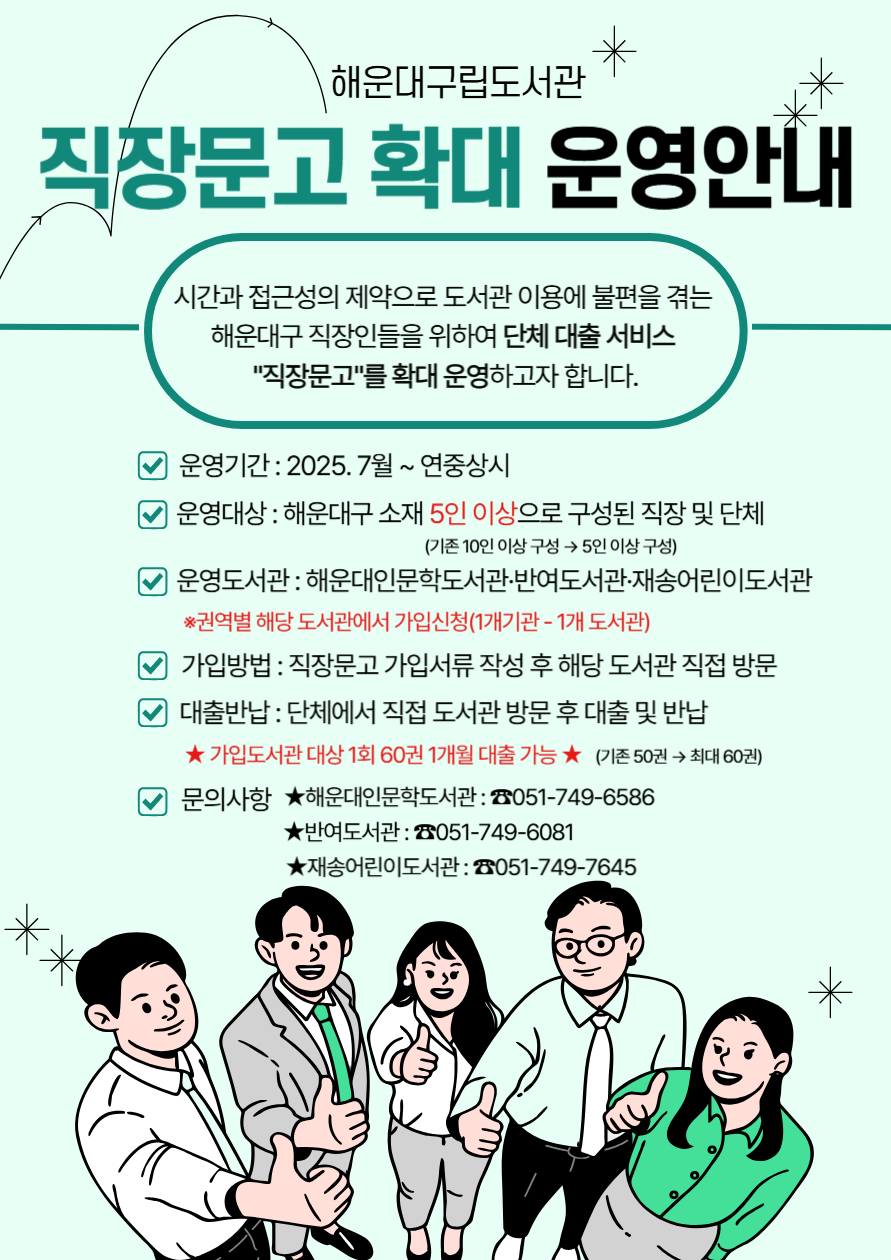 해운대구립도서관

직장문고 확대 운영안내

시간과 접근성의 제약으로 도서관 이용에 불편을 겪는 해운대구 직장인들을 위하여 단체 대출 서비스 "직장문고"를 확대 운영하고자 합니다.

운영기간 : 2025. 7월 ~ 연중상시

운영대상 : 해운대구 소재 5인 이상으로 구성된 직장 및 단체
(기존 10인 이상 구성 → 5인 이상 구성)

운영도서관 : 해운대인문학도서관·반여도서관·재송어린이도서관
※권역별 해당 도서관에서 가입신청(1개기관 - 1개 도서관)

가입방법 : 직장문고 가입서류 작성 후 해당 도서관 직접 방문

대출반납 : 단체에서 직접 도서관 방문 후 대출 및 반납
★ 가입도서관 대상 1회 60권 1개월 대출 가능 ★ (기존 50권 → 최대 60권)

문의사항 ★해운대인문학도서관 : ☎051-749-6586
★반여도서관 : ☎051-749-6081
★재송어린이도서관 : ☎051-749-7645